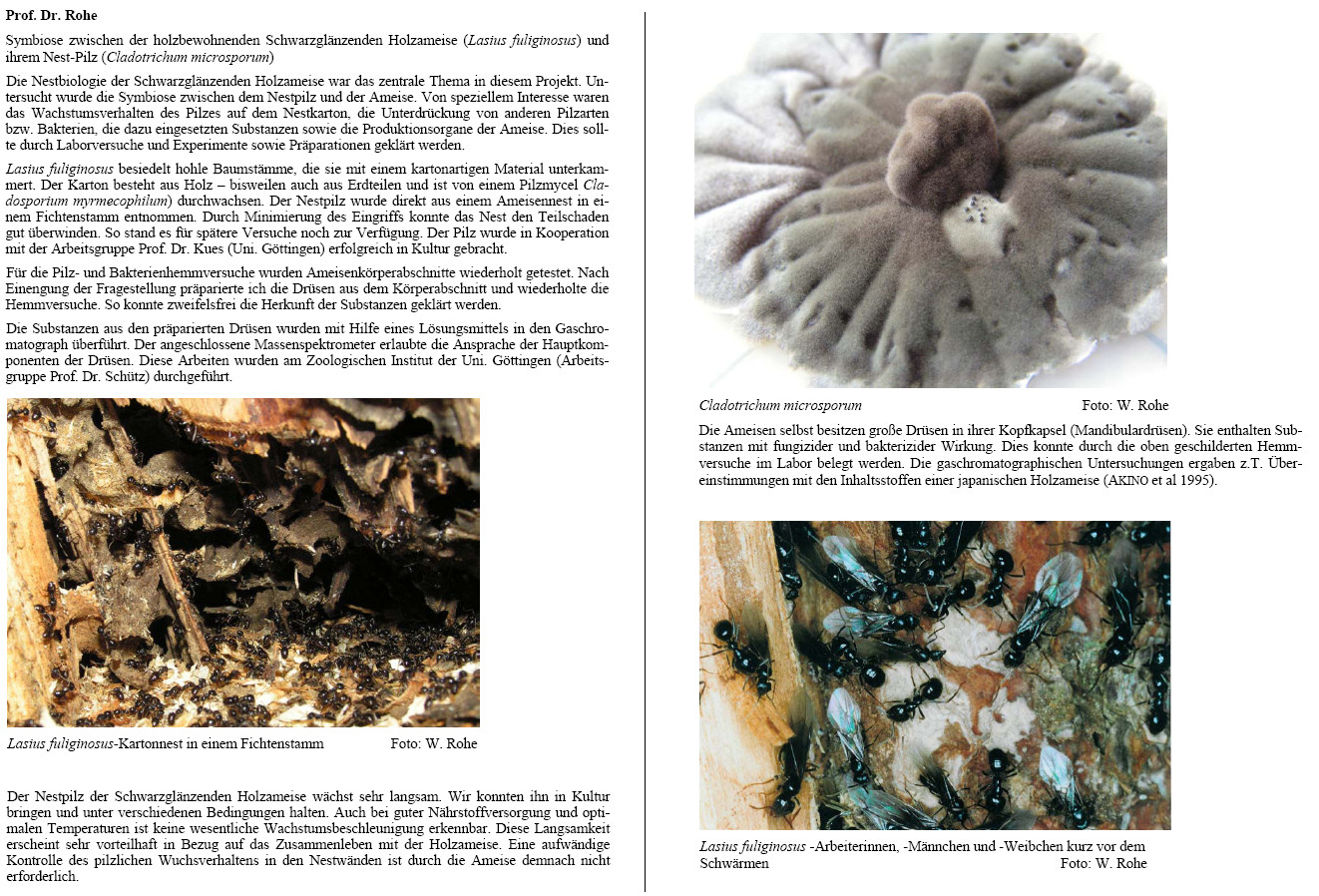 Prof. Dr. Rohe

Symbiose zwischen der holzbewohnenden Schwarzglänzenden Holzameise (Lasius fuliginosus) und ihrem Nest-Pilz (Cladotrichum microsporum)

Die Nestbiologie der Schwarzglänzenden Holzameise war das zentrale Thema in diesem Projekt. Untersucht wurde die Symbiose zwischen dem Nestpilz und der Ameise. Von speziellem Interesse waren das Wachstumsverhalten des Pilzes auf dem Nestkarton, die Unterdrückung von anderen Pilzarten bzw. Bakterien, die dazu eingesetzten Substanzen sowie die Produktionsorgane der Ameise. Dies sollte durch Laborversuche und Experimente sowie Präparationen geklärt werden.

Lasius fuliginosus besiedelt hohle Baumstämme, die sie mit einem kartonartigen Material unterkammert. Der Karton besteht aus Holz – bisweilen auch aus Erdteilen und ist von einem Pilzmycel Cladosporium myrmecophilum) durchwachsen. Der Nestpilz wurde direkt aus einem Ameisennest in einem Fichtenstamm entnommen. Durch Minimierung des Eingriffs konnte das Nest den Teilschaden gut überwinden. So stand es für spätere Versuche noch zur Verfügung. Der Pilz wurde in Kooperation mit der Arbeitsgruppe Prof. Dr. Kues (Uni. Göttingen) erfolgreich in Kultur gebracht.

Für die Pilz- und Bakterienhemmversuche wurden Ameisenkörperabschnitte wiederholt getestet. Nach Einengung der Fragestellung präparierte ich die Drüsen aus dem Körperabschnitt und wiederholte die Hemmversuche. So konnte zweifelsfrei die Herkunft der Substanzen geklärt werden.

Die Substanzen aus den präparierten Drüsen wurden mit Hilfe eines Lösungsmittels in den Gaschromatograph überführt. Der angeschlossene Massenspektrometer erlaubte die Ansprache der Hauptkomponenten der Drüsen. Diese Arbeiten wurden am Zoologischen Institut der Uni. Göttingen (Arbeitsgruppe Prof. Dr. Schütz) durchgeführt.

Lasius fuliginosus-Kartonnest in einem Fichtenstamm Foto: W. Rohe

Der Nestpilz der Schwarzglänzenden Holzameise wächst sehr langsam. Wir konnten ihn in Kultur bringen und unter verschiedenen Bedingungen halten. Auch bei guter Nährstoffversorgung und optimalen Temperaturen ist keine wesentliche Wachstumsbeschleunigung erkennbar. Diese Langsamkeit erscheint sehr vorteilhaft in Bezug auf das Zusammenleben mit der Holzameise. Eine aufwändige Kontrolle des pilzlichen Wuchsverhaltens in den Nestwänden ist durch die Ameise demnach nicht erforderlich.

Cladotrichum microsporum Foto: W. Rohe

Die Ameisen selbst besitzen große Drüsen in ihrer Kopfkapsel (Mandibulardrüsen). Sie enthalten Substanzen mit fungizider und bakterizider Wirkung. Dies konnte durch die oben geschilderten Hemmversuche im Labor belegt werden. Die gaschromatographischen Untersuchungen ergaben z.T. Übereinstimmungen mit den Inhaltsstoffen einer japanischen Holzameise (AKINO et al 1995).

Lasius fuliginosus -Arbeiterinnen, -Männchen und -Weibchen kurz vor dem Schwärmen Foto: W. Rohe